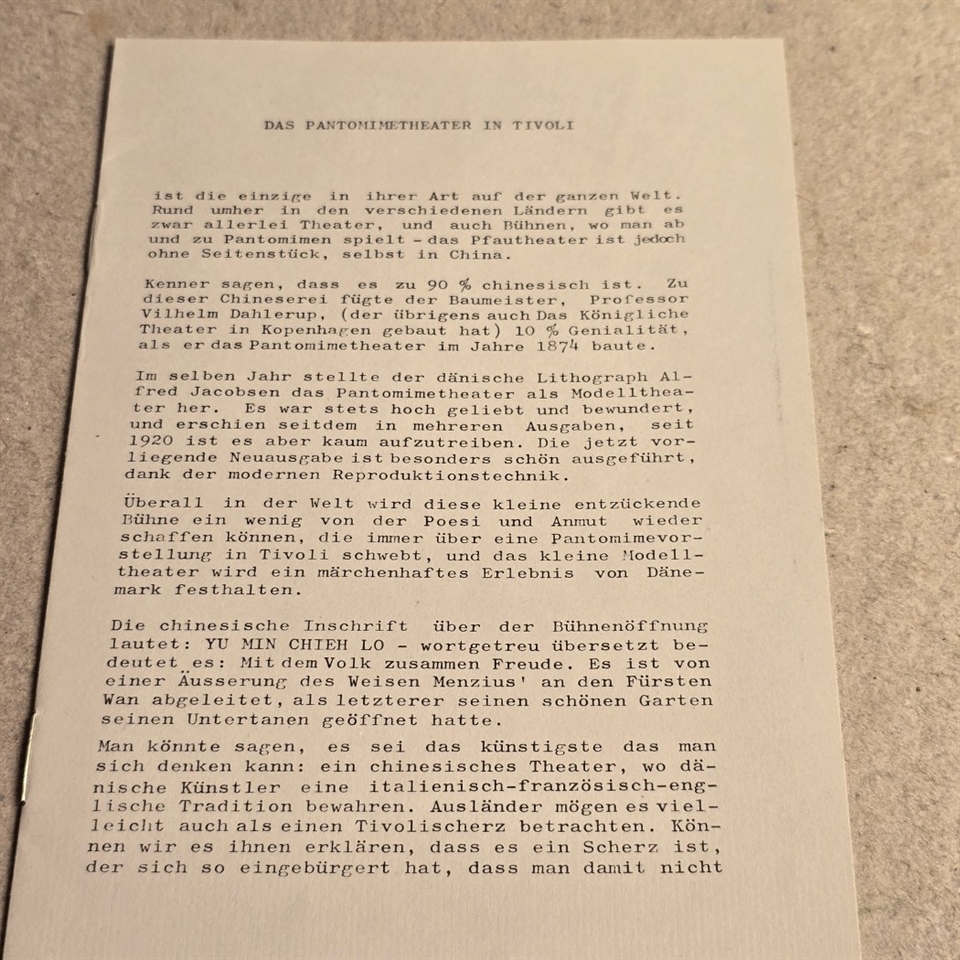 DAS PANTOMIMETHEATER IN TIVOLI

ist die einzige in ihrer Art auf der ganzen Welt. Rund umher in den verschiedenen Ländern gibt es zwar allerlei Theater, und auch Bühnen, wo man ab und zu Pantomimen spielt - das Pfautheater ist jedoch ohne Seitenstück, selbst in China.

Kenner sagen, dass es zu 90 % chinesisch ist. Zu dieser Chineserei fügte der Baumeister, Professor Vilhelm Dahlerup, (der übrigens auch Das Königliche Theater in Kopenhagen gebaut hat) 10 % Genialität, als er das Pantomimetheater im Jahre 1874 baute.

Im selben Jahr stellte der dänische Lithograph Alfred Jacobsen das Pantomimetheater als Modelltheater her. Es war stets hoch geliebt und bewundert, und erschien seitdem in mehreren Ausgaben, seit 1920 ist es aber kaum aufzutreiben. Die jetzt vorliegende Neuausgabe ist besonders schön ausgeführt, dank der modernen Reproduktionstechnik.

Überall in der Welt wird diese kleine entzückende Bühne ein wenig von der Poesi und Anmut wieder schaffen können, die immer über eine Pantomimevorstellung in Tivoli schwebt, und das kleine Modelltheater wird ein märchenhaftes Erlebnis von Dänemark festhalten.

Die chinesische Inschrift über der Bühnenöffnung lautet: YU MIN CHIEH LO - wortgetreu übersetzt bedeutet es: Mit dem Volk zusammen Freude. Es ist von einer Äusserung des Weisen Menzius' an den Fürsten Wan abgeleitet, als letzterer seinen schönen Garten seinen Untertanen geöffnet hatte.

Man könnte sagen, es sei das künstigste das man sich denken kann: ein chinesisches Theater, wo dänische Künstler eine italienisch-französisch-englische Tradition bewahren. Ausländer mögen es vielleicht auch als einen Tivolischerz betrachten. Können wir es ihnen erklären, dass es ein Scherz ist, der sich so eingebürgert hat, dass man damit nicht